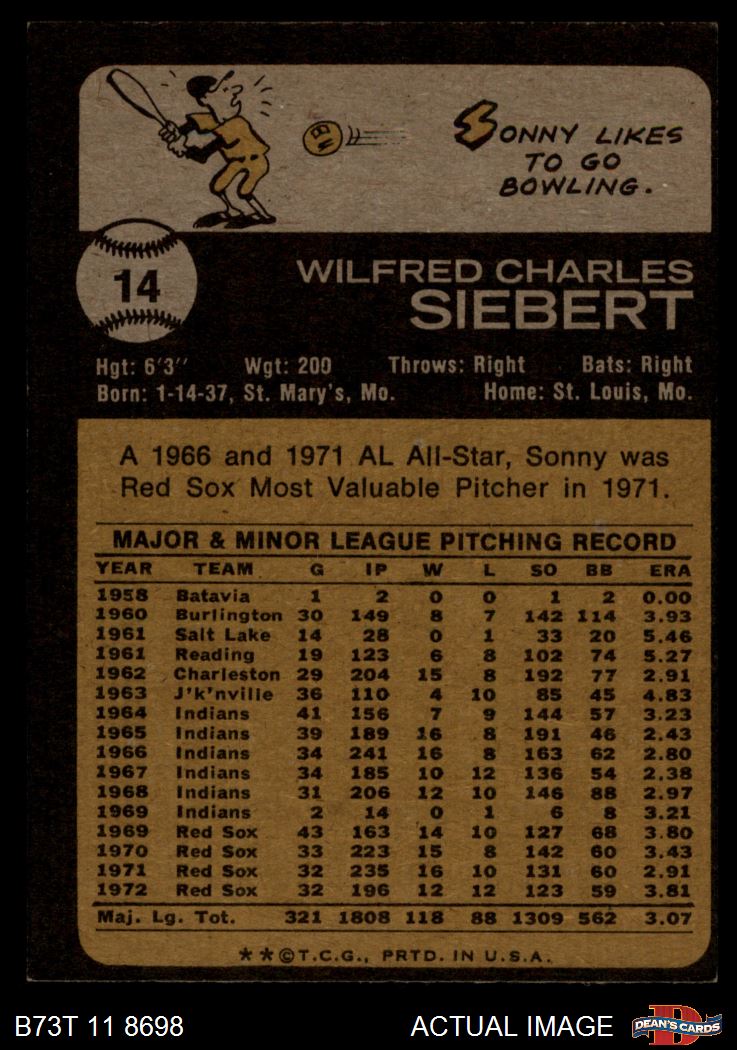 SONNY LIKES TO GO BOWLING.

14

WILFRED CHARLES
SIEBERT

Hgt: 6'3" Wgt: 200 Throws: Right Bats: Right
Born: 1-14-37, St. Mary's, Mo. Home: St. Louis, Mo.

A 1966 and 1971 AL All-Star, Sonny was Red Sox Most Valuable Pitcher in 1971.

MAJOR & MINOR LEAGUE PITCHING RECORD

| YEAR | TEAM | G | IP | W | L | SO | BB | ERA |
|---|---|---|---|---|---|---|---|---|
| 1958 | Batavia | 1 | 2 | 0 | 0 | 1 | 2 | 0.00 |
| 1960 | Burlington | 30 | 149 | 8 | 7 | 142 | 114 | 3.93 |
| 1961 | Salt Lake | 14 | 28 | 0 | 1 | 33 | 20 | 5.46 |
| 1961 | Reading | 19 | 123 | 6 | 8 | 102 | 74 | 5.27 |
| 1962 | Charleston | 29 | 204 | 15 | 8 | 192 | 77 | 2.91 |
| 1963 | J'k'nville | 36 | 110 | 4 | 10 | 85 | 45 | 4.83 |
| 1964 | Indians | 41 | 156 | 7 | 9 | 144 | 57 | 3.23 |
| 1965 | Indians | 39 | 189 | 16 | 8 | 191 | 46 | 2.43 |
| 1966 | Indians | 34 | 241 | 16 | 8 | 163 | 62 | 2.80 |
| 1967 | Indians | 34 | 185 | 10 | 12 | 136 | 54 | 2.38 |
| 1968 | Indians | 31 | 206 | 12 | 10 | 146 | 88 | 2.97 |
| 1969 | Indians | 2 | 14 | 0 | 1 | 6 | 8 | 3.21 |
| 1969 | Red Sox | 43 | 163 | 14 | 10 | 127 | 68 | 3.80 |
| 1970 | Red Sox | 33 | 223 | 15 | 8 | 142 | 60 | 3.43 |
| 1971 | Red Sox | 32 | 235 | 16 | 10 | 131 | 60 | 2.91 |
| 1972 | Red Sox | 32 | 196 | 12 | 12 | 123 | 59 | 3.81 |
| Maj. Lg. Tot. | | 321 | 1808 | 118 | 88 | 1309 | 562 | 3.07 |

**©T.C.G., PRTD. IN U.S.A.

B73T 11 8698

ACTUAL IMAGE

DEAN'S CARDS